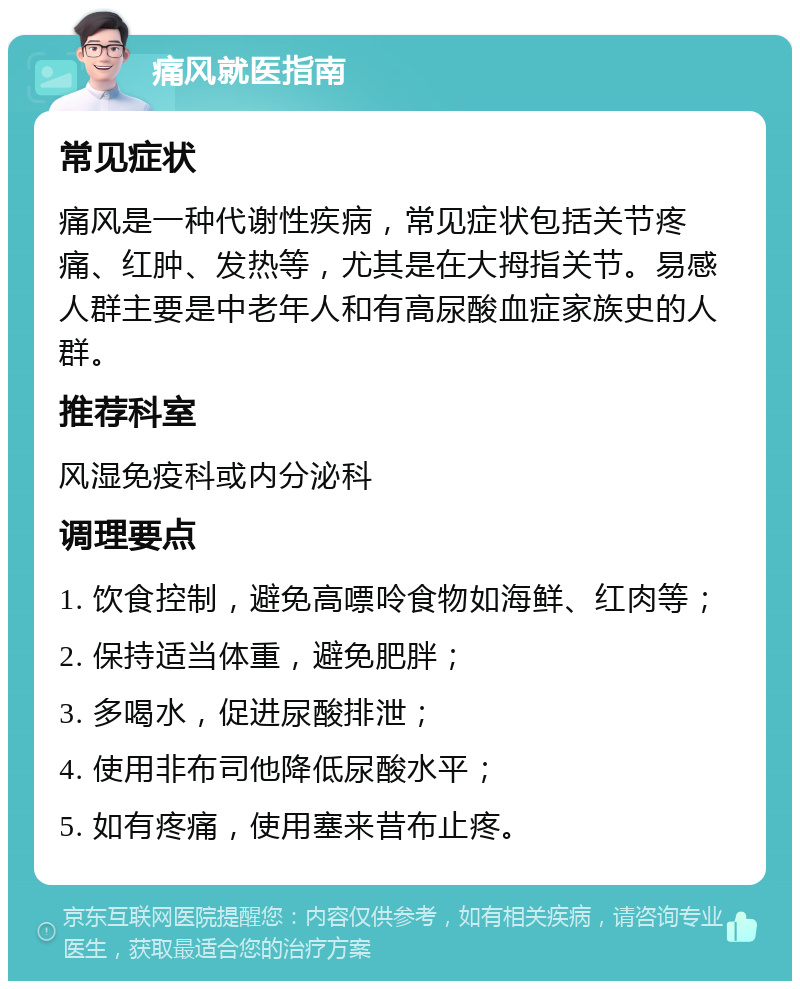 痛风就医指南

常见症状

痛风是一种代谢性疾病，常见症状包括关节疼痛、红肿、发热等，尤其是在大拇指关节。易感人群主要是中老年人和有高尿酸血症家族史的人群。

推荐科室

风湿免疫科或内分泌科

调理要点

1. 饮食控制，避免高嘌呤食物如海鲜、红肉等；

2. 保持适当体重，避免肥胖；

3. 多喝水，促进尿酸排泄；

4. 使用非布司他降低尿酸水平；

5. 如有疼痛，使用塞来昔布止疼。

京东互联网医院提醒您：内容仅供参考，如有相关疾病，请咨询专业医生，获取最适合您的治疗方案